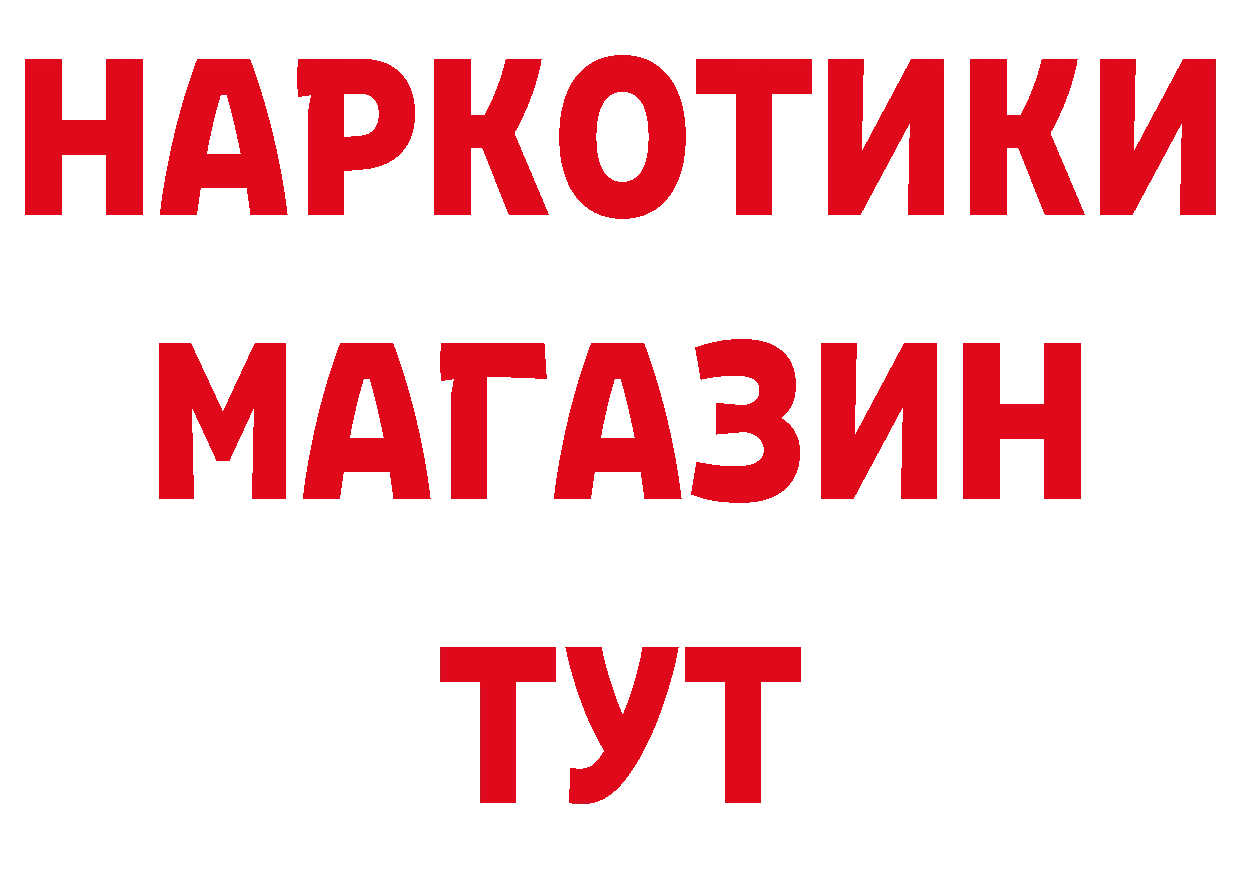 НАРКОТИКИ
МАГАЗИН
ТУТ